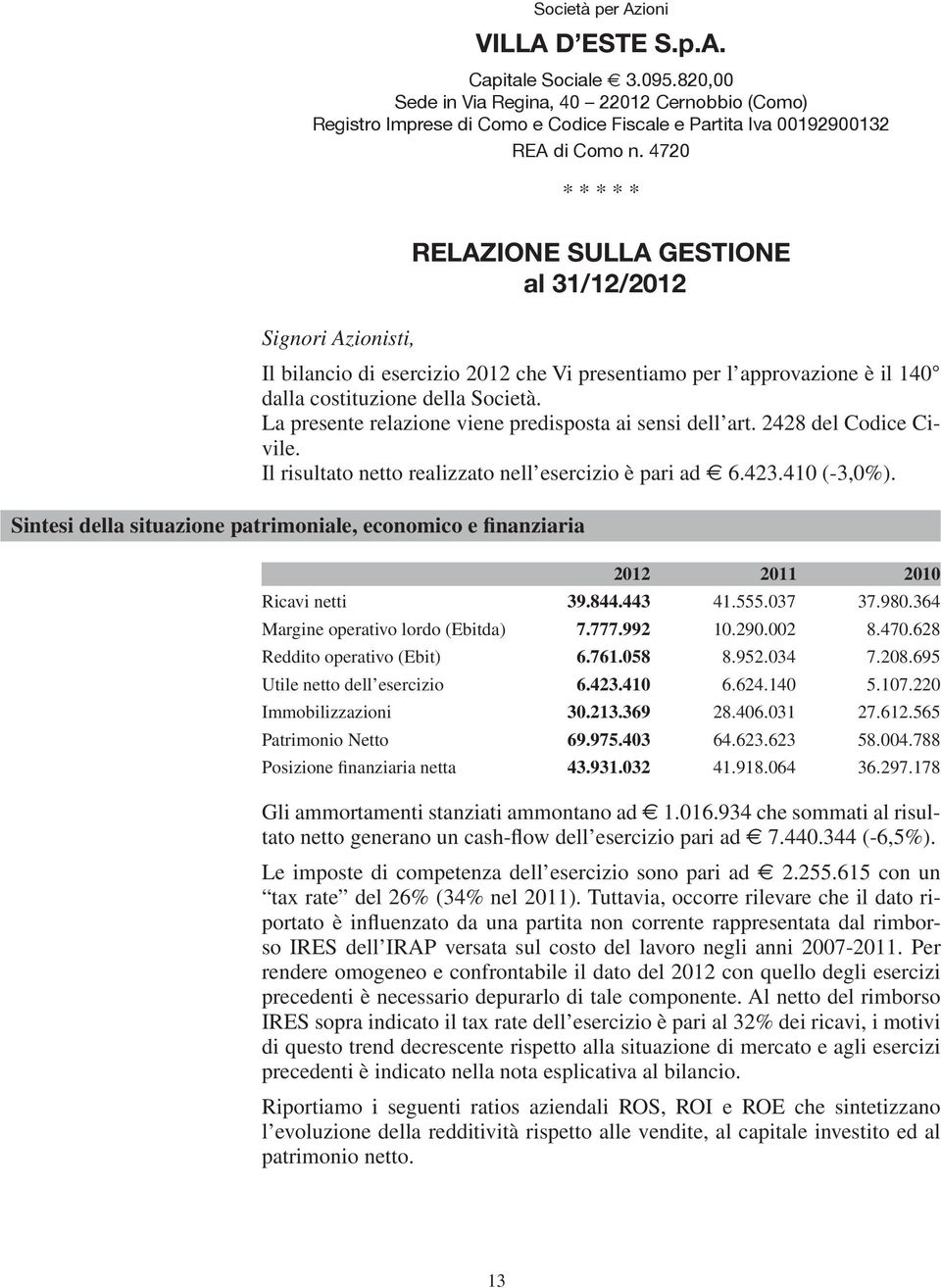 Società per Azioni

VILLA D'ESTE S.p.A.

Capitale Sociale € 3.095.820,00
Sede in Via Regina, 40 – 22012 Cernobbio (Como)
Registro Imprese di Como e Codice Fiscale e Partita Iva 00192900132
REA di Como n. 4720

* * * * *

RELAZIONE SULLA GESTIONE
al 31/12/2012

Signori Azionisti,

Il bilancio di esercizio 2012 che Vi presentiamo per l'approvazione è il 140° dalla costituzione della Società.
La presente relazione viene predisposta ai sensi dell'art. 2428 del Codice Civile.
Il risultato netto realizzato nell'esercizio è pari ad € 6.423.410 (-3,0%).

Sintesi della situazione patrimoniale, economico e finanziaria

| | 2012 | 2011 | 2010 |
|---|---|---|---|
| Ricavi netti | 39.844.443 | 41.555.037 | 37.980.364 |
| Margine operativo lordo (Ebitda) | 7.777.992 | 10.290.002 | 8.470.628 |
| Reddito operativo (Ebit) | 6.761.058 | 8.952.034 | 7.208.695 |
| Utile netto dell'esercizio | 6.423.410 | 6.624.140 | 5.107.220 |
| Immobilizzazioni | 30.213.369 | 28.406.031 | 27.612.565 |
| Patrimonio Netto | 69.975.403 | 64.623.623 | 58.004.788 |
| Posizione finanziaria netta | 43.931.032 | 41.918.064 | 36.297.178 |

Gli ammortamenti stanziati ammontano ad € 1.016.934 che sommati al risultato netto generano un cash-flow dell'esercizio pari ad € 7.440.344 (-6,5%).

Le imposte di competenza dell'esercizio sono pari ad € 2.255.615 con un "tax rate" del 26% (34% nel 2011). Tuttavia, occorre rilevare che il dato riportato è influenzato da una partita non corrente rappresentata dal rimborso IRES dell'IRAP versata sul costo del lavoro negli anni 2007-2011. Per rendere omogeneo e confrontabile il dato del 2012 con quello degli esercizi precedenti è necessario depurarlo di tale componente. Al netto del rimborso IRES sopra indicato il tax rate dell'esercizio è pari al 32% dei ricavi, i motivi di questo trend decrescente rispetto alla situazione di mercato e agli esercizi precedenti è indicato nella nota esplicativa al bilancio.

Riportiamo i seguenti ratios aziendali ROS, ROI e ROE che sintetizzano l'evoluzione della redditività rispetto alle vendite, al capitale investito ed al patrimonio netto.

13